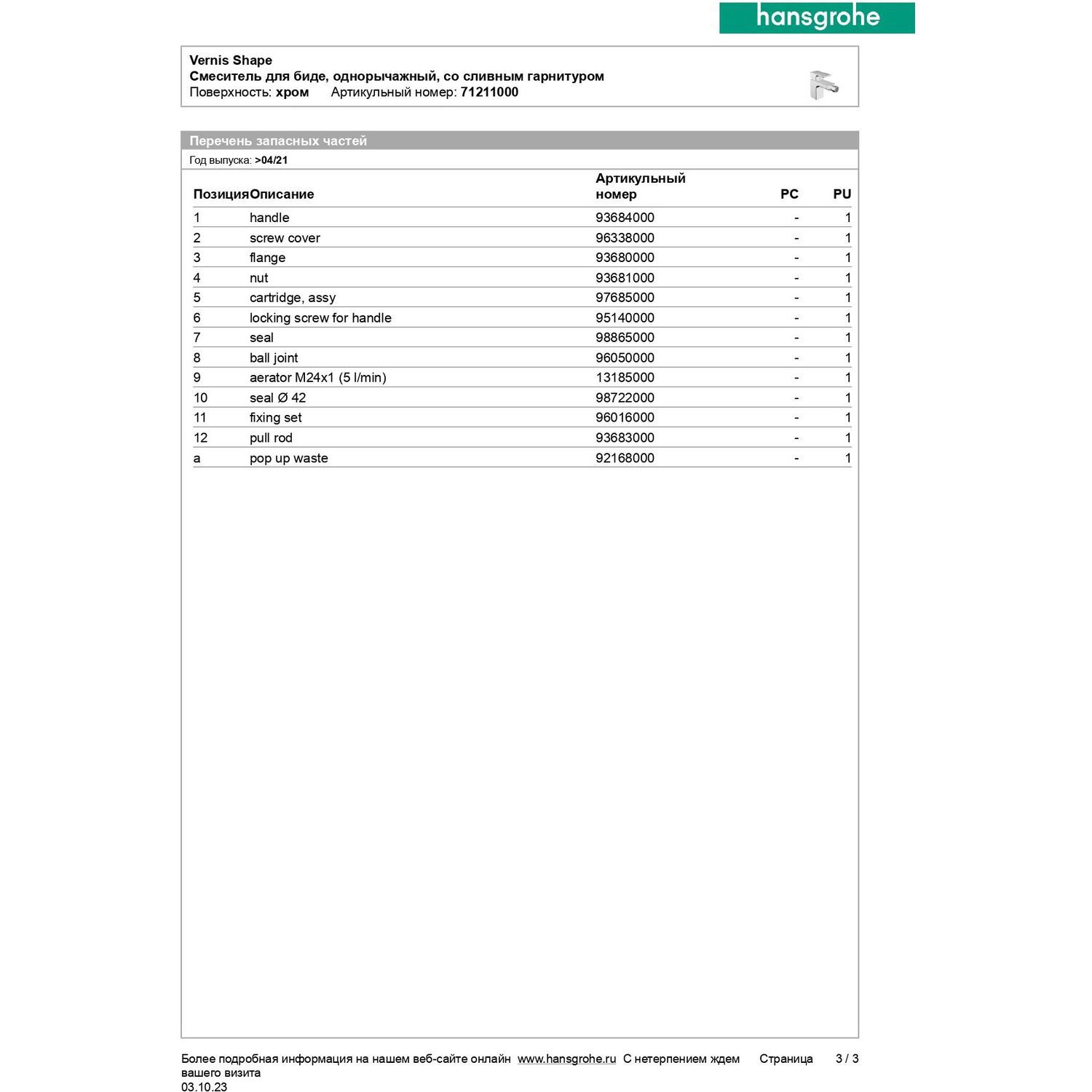 hansgrohe

Vernis Shape
Смеситель для биде, однорычажный, со сливным гарнитуром
Поверхность: хром Артикульный номер: 71211000

Перечень запасных частей
Год выпуска: >04/21

| Позиция | Описание | Артикульный номер | PC | PU |
|---|---|---|---|---|
| 1 | handle | 93684000 | - | 1 |
| 2 | screw cover | 96338000 | - | 1 |
| 3 | flange | 93680000 | - | 1 |
| 4 | nut | 93681000 | - | 1 |
| 5 | cartridge, assy | 97685000 | - | 1 |
| 6 | locking screw for handle | 95140000 | - | 1 |
| 7 | seal | 98865000 | - | 1 |
| 8 | ball joint | 96050000 | - | 1 |
| 9 | aerator M24x1 (5 l/min) | 13185000 | - | 1 |
| 10 | seal Ø 42 | 98722000 | - | 1 |
| 11 | fixing set | 96016000 | - | 1 |
| 12 | pull rod | 93683000 | - | 1 |
| a | pop up waste | 92168000 | - | 1 |

Более подробная информация на нашем веб-сайте онлайн www.hansgrohe.ru С нетерпением ждем вашего визита Страница 3 / 3
03.10.23